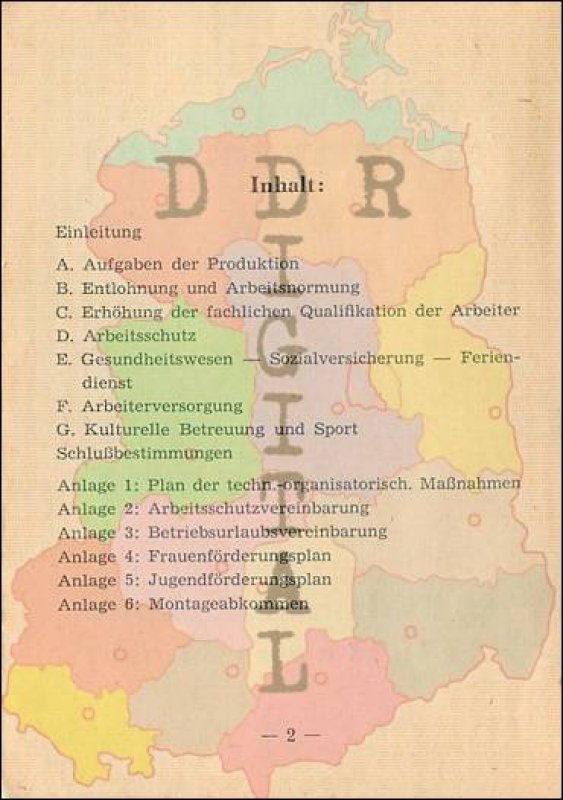 Inhalt:

Einleitung

A. Aufgaben der Produktion
B. Entlohnung und Arbeitsnormung
C. Erhöhung der fachlichen Qualifikation der Arbeiter
D. Arbeitsschutz
E. Gesundheitswesen — Sozialversicherung — Feriendienst
F. Arbeiterversorgung
G. Kulturelle Betreuung und Sport
Schlußbestimmungen

Anlage 1: Plan der techn.-organisatorisch. Maßnahmen
Anlage 2: Arbeitsschutzvereinbarung
Anlage 3: Betriebsurlaubsvereinbarung
Anlage 4: Frauenförderungsplan
Anlage 5: Jugendförderungsplan
Anlage 6: Montageabkommen

— 2 —

DDR DIGITAL